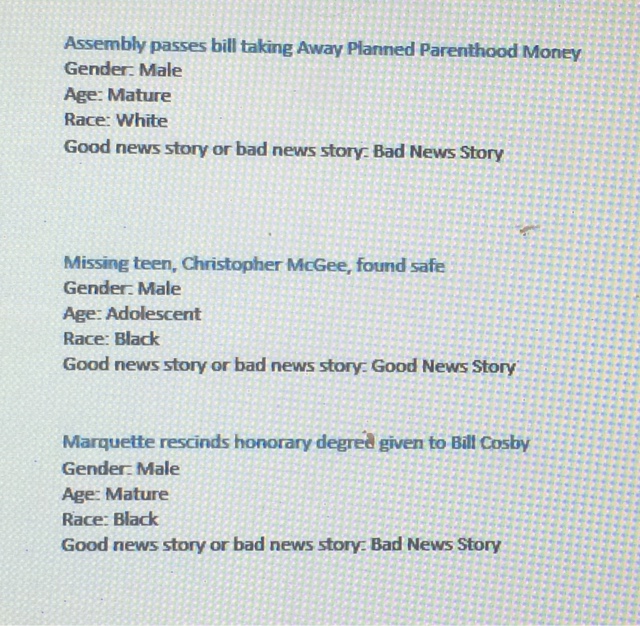 Assembly passes bill taking Away Planned Parenthood Money
Gender: Male
Age: Mature
Race: White
Good news story or bad news story: Bad News Story

Missing teen, Christopher McGee, found safe
Gender: Male
Age: Adolescent
Race: Black
Good news story or bad news story: Good News Story

Marquette rescinds honorary degree given to Bill Cosby
Gender: Male
Age: Mature
Race: Black
Good news story or bad news story: Bad News Story